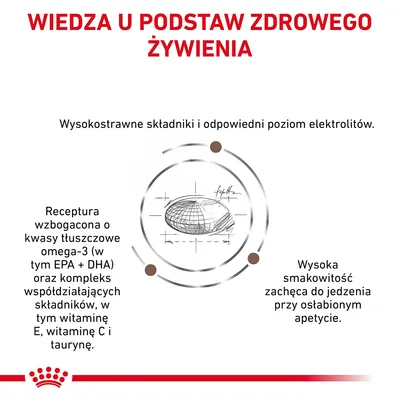 WIEDZA U PODSTAW ZDROWEGO ŻYWIENIA

Wysokostrawne składniki i odpowiedni poziom elektrolitów.

Receptura wzbogacona o kwasy tłuszczowe omega-3 (w tym EPA + DHA) oraz kompleks współdziałających składników, w tym witaminę E, witaminę C i taurynę.

Wysoka smakowitość zachęca do jedzenia przy osłabionym apetycie.